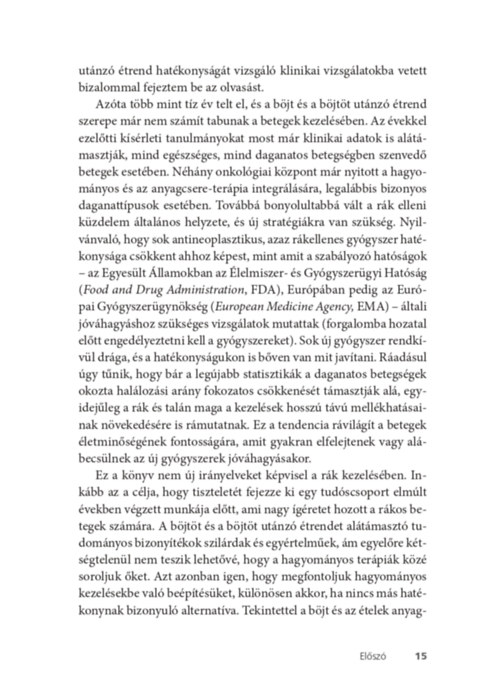 utánzó étrend hatékonyságát vizsgáló klinikai vizsgálatokba vetett bizalommal fejeztem be az olvasást.

Azóta több mint tíz év telt el, és a böjt és a böjtöt utánzó étrend szerepe már nem számít tabunak a betegek kezelésében. Az évekkel ezelőtti kísérleti tanulmányokat most már klinikai adatok is alátámasztják, mind egészséges, mind daganatos betegségben szenvedő betegek esetében. Néhány onkológiai központ már nyitott a hagyományos és az anyagcsere-terápia integrálására, legalábbis bizonyos daganattípusok esetében. Továbbá bonyolultabbá vált a rák elleni küzdelem általános helyzete, és új stratégiákra van szükség. Nyilvánvaló, hogy sok antineoplasztikus, azaz rákellenes gyógyszer hatékonysága csökkent ahhoz képest, mint amit a szabályozó hatóságok – az Egyesült Államokban az Élelmiszer- és Gyógyszerügyi Hatóság (Food and Drug Administration, FDA), Európában pedig az Európai Gyógyszerügynökség (European Medicine Agency, EMA) – általi jóváhagyáshoz szükséges vizsgálatok mutattak (forgalomba hozatal előtt engedélyeztetni kell a gyógyszereket). Sok új gyógyszer rendkívül drága, és a hatékonyságukon is bőven van mit javítani. Ráadásul úgy tűnik, hogy bár a legújabb statisztikák a daganatos betegségek okozta halálozási arány fokozatos csökkenését támasztják alá, egyidejűleg a rák és talán maga a kezelések hosszú távú mellékhatásainak növekedésére is rámutatnak. Ez a tendencia rávilágít a betegek életminőségének fontosságára, amit gyakran elfelejtenek vagy alábecsülnek az új gyógyszerek jóváhagyásakor.

Ez a könyv nem új irányelveket képvisel a rák kezelésében. Inkább az a célja, hogy tiszteletét fejezze ki egy tudóscsoport elmúlt években végzett munkája előtt, ami nagy ígéretet hozott a rákos betegek számára. A böjtöt és a böjtöt utánzó étrendet alátámasztó tudományos bizonyítékok szilárdak és egyértelműek, ám egyelőre kétségtelenül nem teszik lehetővé, hogy a hagyományos terápiák közé soroljuk őket. Azt azonban igen, hogy megfontoljuk hagyományos kezelésekbe való beépítésüket, különösen akkor, ha nincs más hatékonynak bizonyuló alternatíva. Tekintettel a böjt és az ételek anyag-

Előszó 15